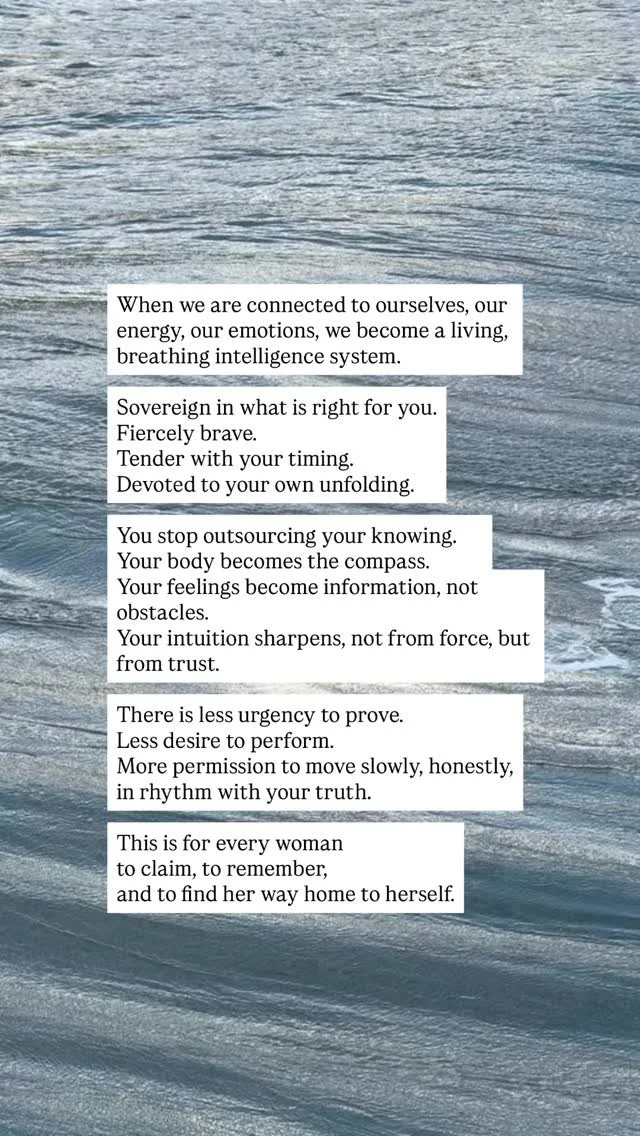 When we are connected to ourselves, our energy, our emotions, we become a living, breathing intelligence system.

Sovereign in what is right for you.
Fiercely brave.
Tender with your timing.
Devoted to your own unfolding.

You stop outsourcing your knowing.
Your body becomes the compass.
Your feelings become information, not obstacles.
Your intuition sharpens, not from force, but from trust.

There is less urgency to prove.
Less desire to perform.
More permission to move slowly, honestly, in rhythm with your truth.

This is for every woman
to claim, to remember,
and to find her way home to herself.